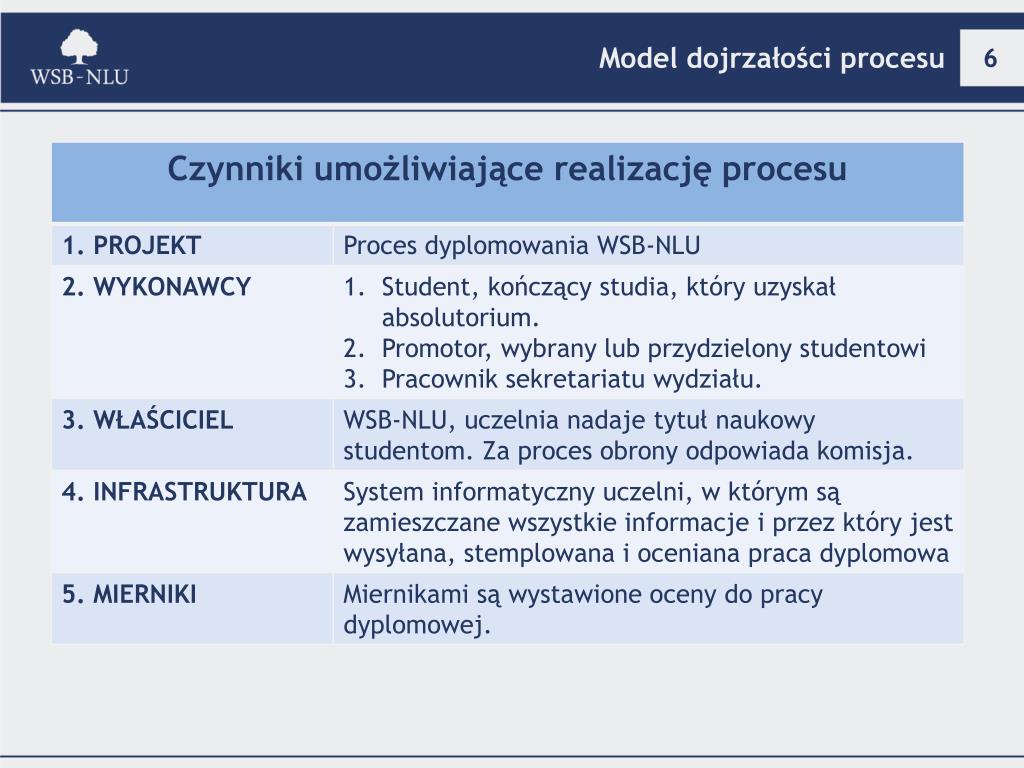 WSB-NLU

Model dojrzałości procesu

6

| Czynniki umożliwiające realizację procesu | |
|---|---|
| 1. PROJEKT | Proces dyplomowania WSB-NLU |
| 2. WYKONAWCY | 1. Student, kończący studia, który uzyskał absolutorium. 2. Promotor, wybrany lub przydzielony studentowi 3. Pracownik sekretariatu wydziału. |
| 3. WŁAŚCICIEL | WSB-NLU, uczelnia nadaje tytuł naukowy studentom. Za proces obrony odpowiada komisja. |
| 4. INFRASTRUKTURA | System informatyczny uczelni, w którym są zamieszczane wszystkie informacje i przez który jest wysyłana, stemplowana i oceniana praca dyplomowa |
| 5. MIERNIKI | Miernikami są wystawione oceny do pracy dyplomowej. |